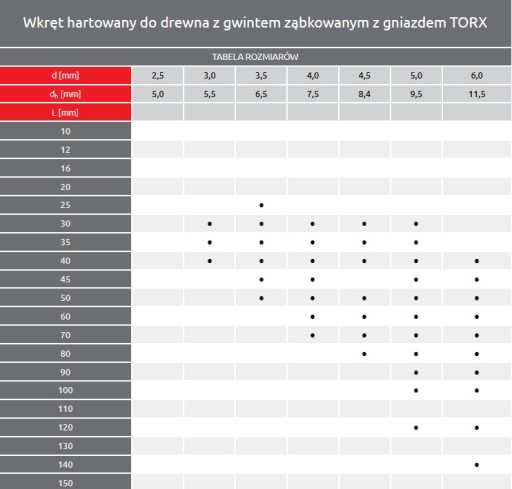 Wkręt hartowany do drewna z gwintem ząbkowanym z gniazdem TORX

TABELA ROZMIARÓW

| d [mm] | 2,5 | 3,0 | 3,5 | 4,0 | 4,5 | 5,0 | 6,0 |
|---|---|---|---|---|---|---|---|
| $d_h$ [mm] | 5,0 | 5,5 | 6,5 | 7,5 | 8,4 | 9,5 | 11,5 |
| L [mm] | | | | | | | |
| 10 | | | | | | | |
| 12 | | | | | | | |
| 16 | | | | | | | |
| 20 | | | | | | | |
| 25 | | | • | | | | |
| 30 | | • | • | • | • | • | |
| 35 | | • | • | • | • | • | |
| 40 | | • | • | • | • | • | • |
| 45 | | | • | • | | • | • |
| 50 | | | • | • | • | • | • |
| 60 | | | | • | • | • | • |
| 70 | | | | • | • | • | • |
| 80 | | | | | • | • | • |
| 90 | | | | | | • | • |
| 100 | | | | | | • | • |
| 110 | | | | | | | |
| 120 | | | | | | • | • |
| 130 | | | | | | | |
| 140 | | | | | | | • |
| 150 | | | | | | | |